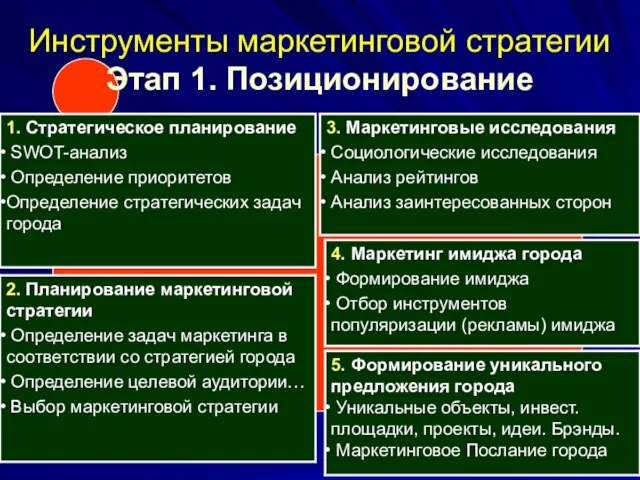 Инструменты маркетинговой стратегии
Этап 1. Позиционирование

1. Стратегическое планирование
• SWOT-анализ
• Определение приоритетов
•Определение стратегических задач города

2. Планирование маркетинговой стратегии
• Определение задач маркетинга в соответствии со стратегией города
• Определение целевой аудитории…
• Выбор маркетинговой стратегии

3. Маркетинговые исследования
• Социологические исследования
• Анализ рейтингов
• Анализ заинтересованных сторон

4. Маркетинг имиджа города
• Формирование имиджа
• Отбор инструментов популяризации (рекламы) имиджа

5. Формирование уникального предложения города
• Уникальные объекты, инвест. площадки, проекты, идеи. Брэнды.
• Маркетинговое Послание города